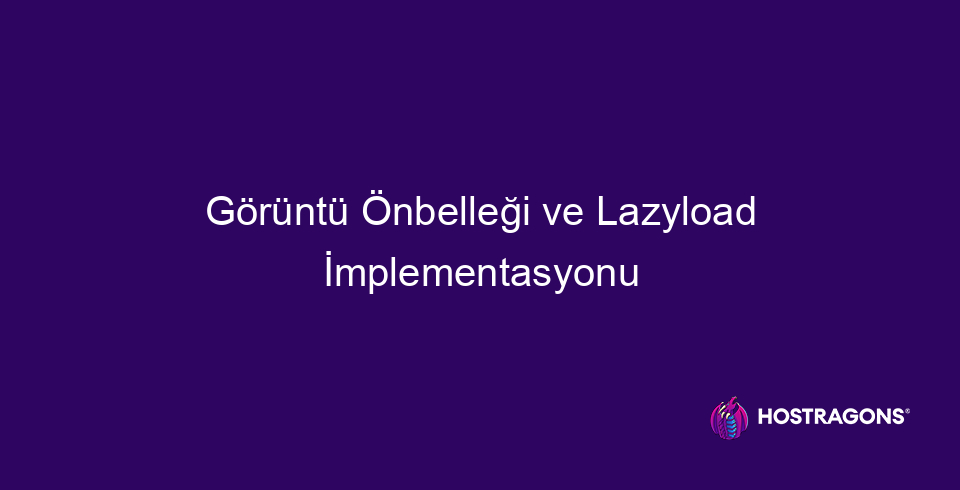 Görüntü Önbelleği ve Lazyload İmplementasyonu

HOSTRAGONS®